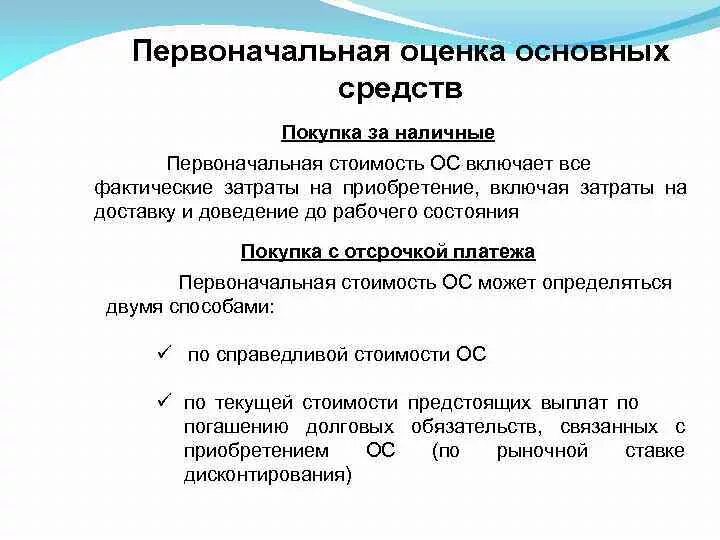 Первоначальная оценка основных средств

Покупка за наличные

Первоначальная стоимость ОС включает все фактические затраты на приобретение, включая затраты на доставку и доведение до рабочего состояния

Покупка с отсрочкой платежа

Первоначальная стоимость ОС может определяться двумя способами:

✓ по справедливой стоимости ОС

✓ по текущей стоимости предстоящих выплат по погашению долговых обязательств, связанных с приобретением ОС (по рыночной ставке дисконтирования)